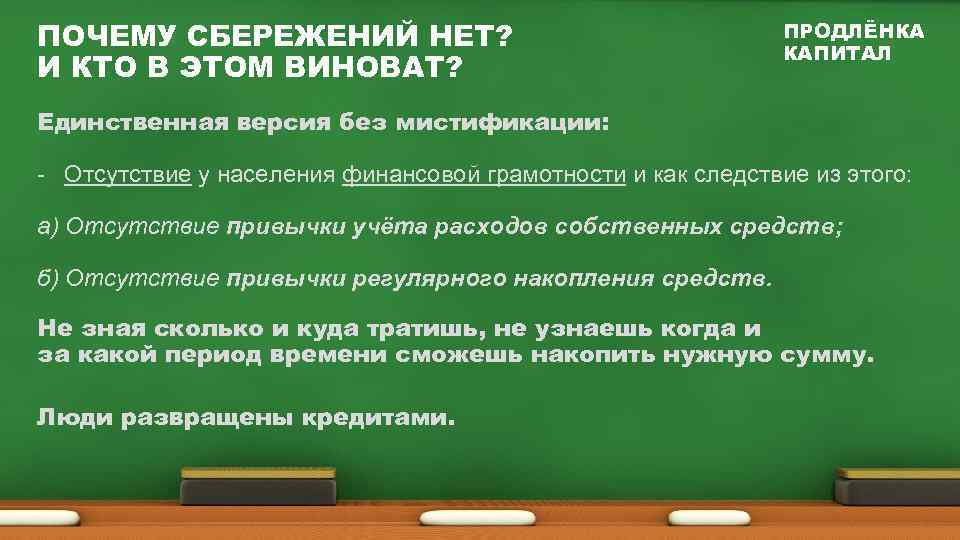 ПОЧЕМУ СБЕРЕЖЕНИЙ НЕТ?
И КТО В ЭТОМ ВИНОВАТ?

ПРОДЛЁНКА
КАПИТАЛ

Единственная версия без мистификации:

- Отсутствие у населения финансовой грамотности и как следствие из этого:

а) Отсутствие привычки учёта расходов собственных средств;

б) Отсутствие привычки регулярного накопления средств.

Не зная сколько и куда тратишь, не узнаешь когда и за какой период времени сможешь накопить нужную сумму.

Люди развращены кредитами.